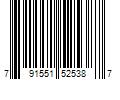 7 91551 52538 7